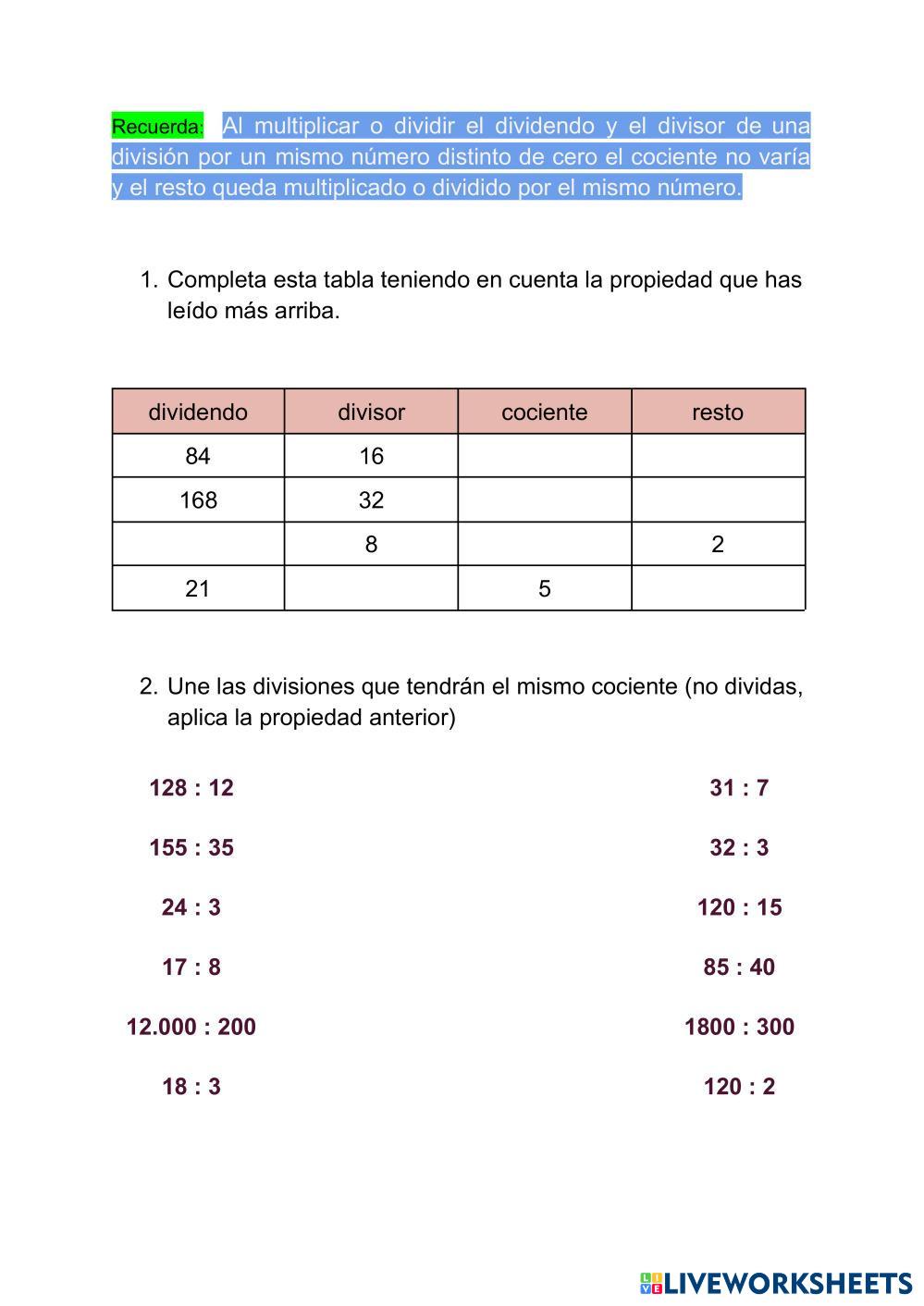 Recuerda: Al multiplicar o dividir el dividendo y el divisor de una división por un mismo número distinto de cero el cociente no varía y el resto queda multiplicado o dividido por el mismo número.

1. Completa esta tabla teniendo en cuenta la propiedad que has leído más arriba.

| dividendo | divisor | cociente | resto |
|---|---|---|---|
| 84 | 16 | | |
| 168 | 32 | | |
| | 8 | | 2 |
| 21 | | 5 | |

2. Une las divisiones que tendrán el mismo cociente (no dividas, aplica la propiedad anterior)

128 : 12
155 : 35
24 : 3
17 : 8
12.000 : 200
18 : 3

31 : 7
32 : 3
120 : 15
85 : 40
1800 : 300
120 : 2

LIVEWORKSHEETS